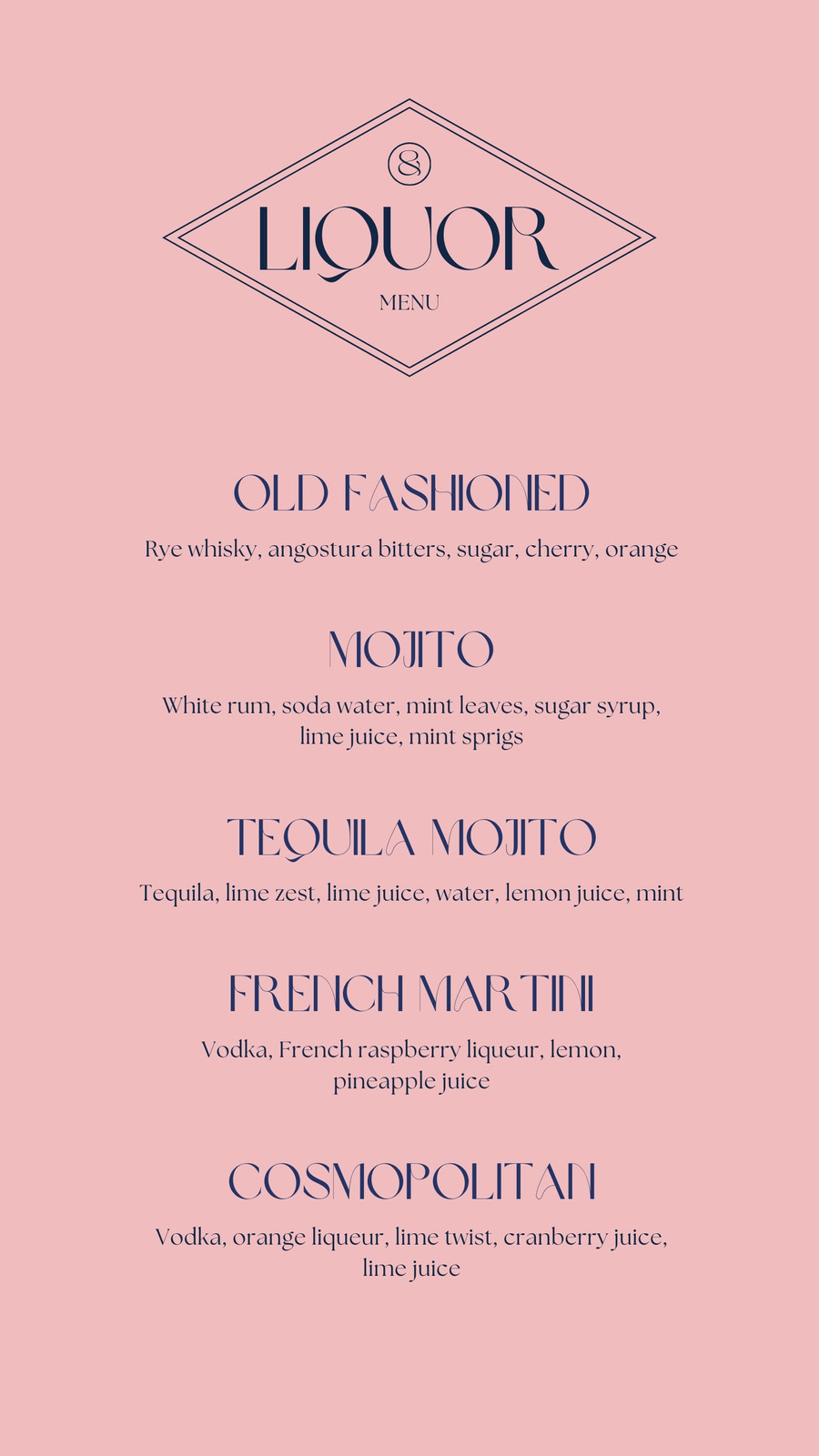 &

LIQUOR

MENU

OLD FASHIONED

Rye whisky, angostura bitters, sugar, cherry, orange

MOJITO

White rum, soda water, mint leaves, sugar syrup, lime juice, mint sprigs

TEQUILA MOJITO

Tequila, lime zest, lime juice, water, lemon juice, mint

FRENCH MARTINI

Vodka, French raspberry liqueur, lemon, pineapple juice

COSMOPOLITAN

Vodka, orange liqueur, lime twist, cranberry juice, lime juice